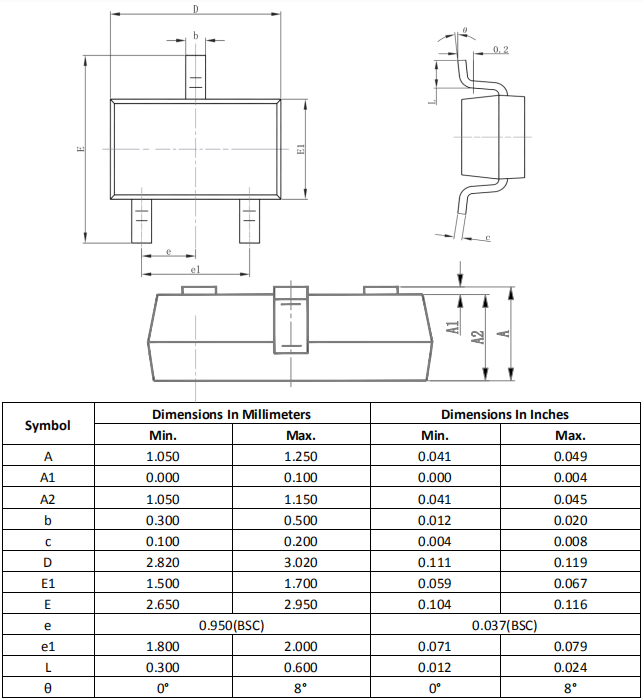 D

b

E

E1

e

e1

θ

0.2

L

c

A1

A2

A

| Symbol | Dimensions In Millimeters | | Dimensions In Inches | |
|---|---|---|---|---|
| | Min. | Max. | Min. | Max. |
| A | 1.050 | 1.250 | 0.041 | 0.049 |
| A1 | 0.000 | 0.100 | 0.000 | 0.004 |
| A2 | 1.050 | 1.150 | 0.041 | 0.045 |
| b | 0.300 | 0.500 | 0.012 | 0.020 |
| c | 0.100 | 0.200 | 0.004 | 0.008 |
| D | 2.820 | 3.020 | 0.111 | 0.119 |
| E1 | 1.500 | 1.700 | 0.059 | 0.067 |
| E | 2.650 | 2.950 | 0.104 | 0.116 |
| e | 0.950(BSC) | | 0.037(BSC) | |
| e1 | 1.800 | 2.000 | 0.071 | 0.079 |
| L | 0.300 | 0.600 | 0.012 | 0.024 |
| θ | 0° | 8° | 0° | 8° |